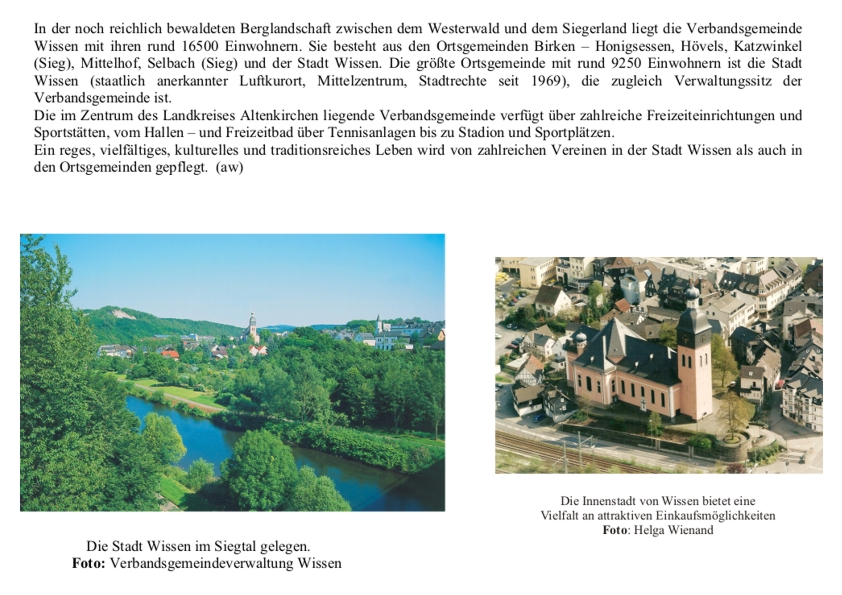 In der noch reichlich bewaldeten Berglandschaft zwischen dem Westerwald und dem Siegerland liegt die Verbandsgemeinde Wissen mit ihren rund 16500 Einwohnern. Sie besteht aus den Ortsgemeinden Birken – Honigsessen, Hövels, Katzwinkel (Sieg), Mittelhof, Selbach (Sieg) und der Stadt Wissen. Die größte Ortsgemeinde mit rund 9250 Einwohnern ist die Stadt Wissen (staatlich anerkannter Luftkurort, Mittelzentrum, Stadtrechte seit 1969), die zugleich Verwaltungssitz der Verbandsgemeinde ist.
Die im Zentrum des Landkreises Altenkirchen liegende Verbandsgemeinde verfügt über zahlreiche Freizeiteinrichtungen und Sportstätten, vom Hallen – und Freizeitbad über Tennisanlagen bis zu Stadion und Sportplätzen.
Ein reges, vielfältiges, kulturelles und traditionsreiches Leben wird von zahlreichen Vereinen in der Stadt Wissen als auch in den Ortsgemeinden gepflegt. (aw)

Die Stadt Wissen im Siegtal gelegen.
Foto: Verbandsgemeindeverwaltung Wissen

Die Innenstadt von Wissen bietet eine Vielfalt an attraktiven Einkaufsmöglichkeiten
Foto: Helga Wienand